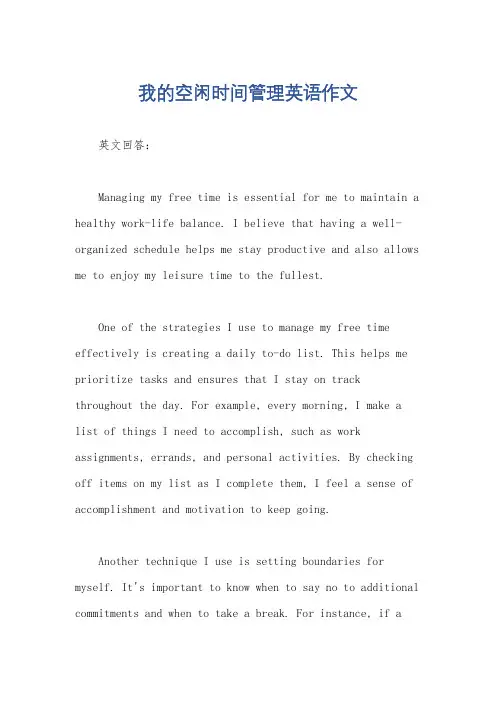 我的空闲时间管理英语作文

英文回答:

Managing my free time is essential for me to maintain a healthy work-life balance. I believe that having a well-organized schedule helps me stay productive and also allows me to enjoy my leisure time to the fullest.

One of the strategies I use to manage my free time effectively is creating a daily to-do list. This helps me prioritize tasks and ensures that I stay on track throughout the day. For example, every morning, I make a list of things I need to accomplish, such as work assignments, errands, and personal activities. By checking off items on my list as I complete them, I feel a sense of accomplishment and motivation to keep going.

Another technique I use is setting boundaries for myself. It's important to know when to say no to additional commitments and when to take a break. For instance, if a